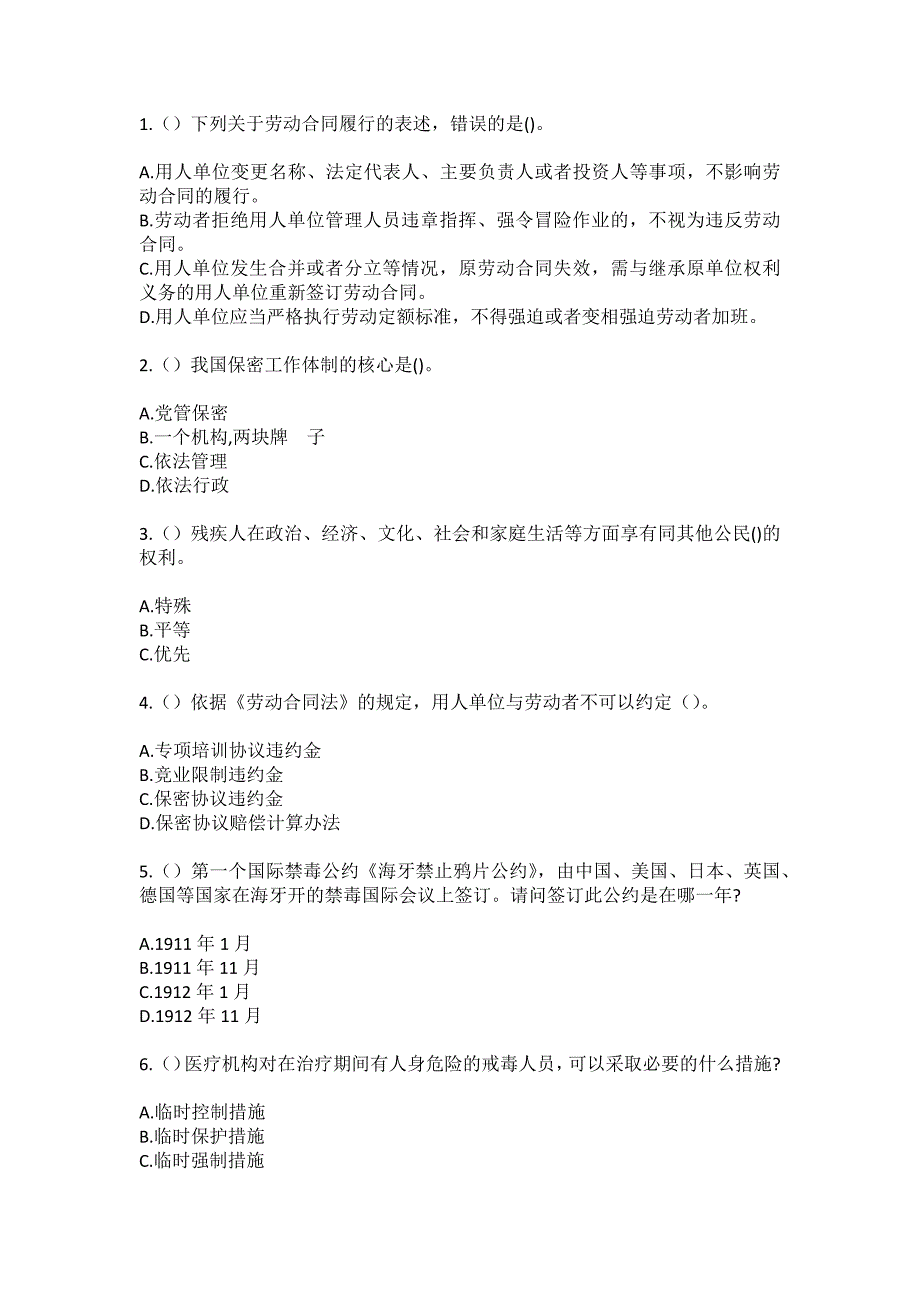 1.（）下列关于劳动合同履行的表述，错误的是()。

A.用人单位变更名称、法定代表人、主要负责人或者投资人等事项，不影响劳动合同的履行。
B.劳动者拒绝用人单位管理人员违章指挥、强令冒险作业的，不视为违反劳动合同。
C.用人单位发生合并或者分立等情况，原劳动合同失效，需与继承原单位权利义务的用人单位重新签订劳动合同。
D.用人单位应当严格执行劳动定额标准，不得强迫或者变相强迫劳动者加班。

2.（）我国保密工作体制的核心是()。

A.党管保密
B.一个机构,两块牌 子
C.依法管理
D.依法行政

3.（）残疾人在政治、经济、文化、社会和家庭生活等方面享有同其他公民()的权利。

A.特殊
B.平等
C.优先

4.（）依据《劳动合同法》的规定，用人单位与劳动者不可以约定（）。

A.专项培训协议违约金
B.竞业限制违约金
C.保密协议违约金
D.保密协议赔偿计算办法

5.（）第一个国际禁毒公约《海牙禁止鸦片公约》，由中国、美国、日本、英国、德国等国家在海牙开的禁毒国际会议上签订。请问签订此公约是在哪一年?

A.1911 年 1 月
B.1911 年 11 月
C.1912 年 1 月
D.1912 年 11 月

6.（）医疗机构对在治疗期间有人身危险的戒毒人员，可以采取必要的什么措施?

A.临时控制措施
B.临时保护措施
C.临时强制措施